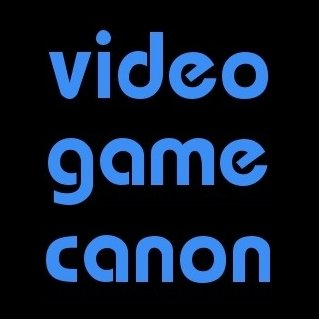 video
game
canon